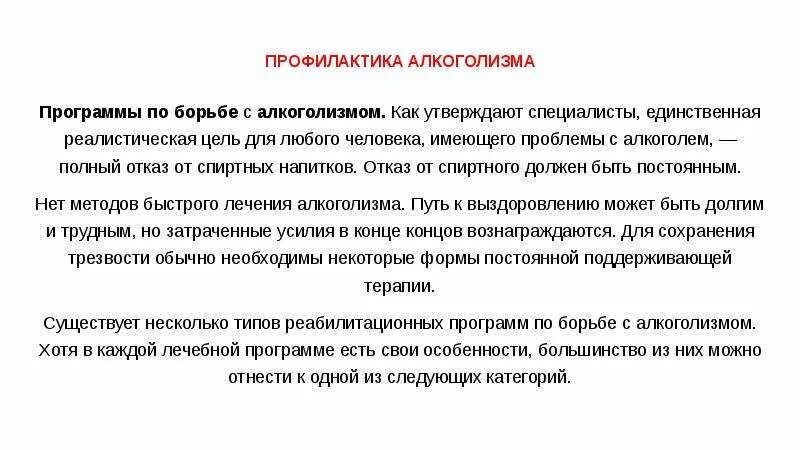 ПРОФИЛАКТИКА АЛКОГОЛИЗМА

Программы по борьбе с алкоголизмом. Как утверждают специалисты, единственная реалистическая цель для любого человека, имеющего проблемы с алкоголем, — полный отказ от спиртных напитков. Отказ от спиртного должен быть постоянным.

Нет методов быстрого лечения алкоголизма. Путь к выздоровлению может быть долгим и трудным, но затраченные усилия в конце концов вознаграждаются. Для сохранения трезвости обычно необходимы некоторые формы постоянной поддерживающей терапии.

Существует несколько типов реабилитационных программ по борьбе с алкоголизмом. Хотя в каждой лечебной программе есть свои особенности, большинство из них можно отнести к одной из следующих категорий.